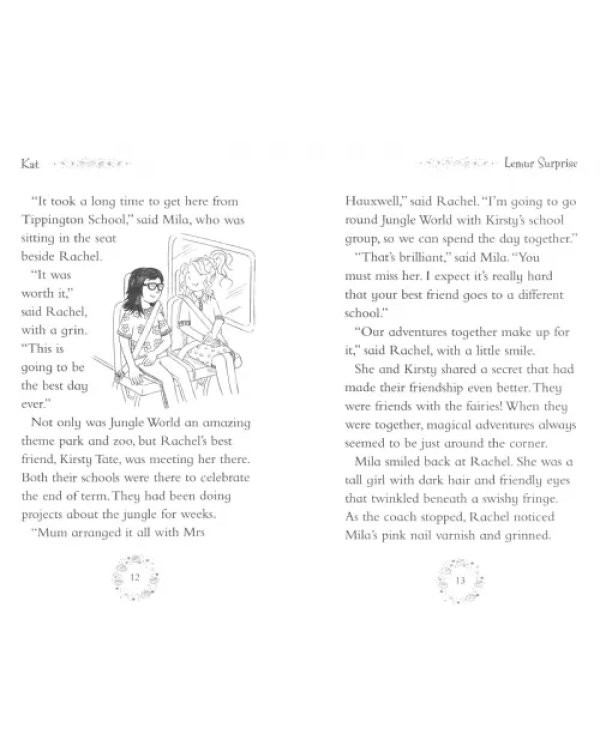 Kat

"It took a long time to get here from Tippington School," said Mila, who was sitting in the seat beside Rachel.

"It was worth it," said Rachel, with a grin. "This is going to be the best day ever."

Not only was Jungle World an amazing theme park and zoo, but Rachel's best friend, Kirsty Tate, was meeting her there. Both their schools were there to celebrate the end of term. They had been doing projects about the jungle for weeks.

"Mum arranged it all with Mrs

12

Lemur Surprise

Hauxwell," said Rachel. "I'm going to go round Jungle World with Kirsty's school group, so we can spend the day together."

"That's brilliant," said Mila. "You must miss her. I expect it's really hard that your best friend goes to a different school."

"Our adventures together make up for it," said Rachel, with a little smile.

She and Kirsty shared a secret that had made their friendship even better. They were friends with the fairies! When they were together, magical adventures always seemed to be just around the corner.

Mila smiled back at Rachel. She was a tall girl with dark hair and friendly eyes that twinkled beneath a swishy fringe. As the coach stopped, Rachel noticed Mila's pink nail varnish and grinned.

13